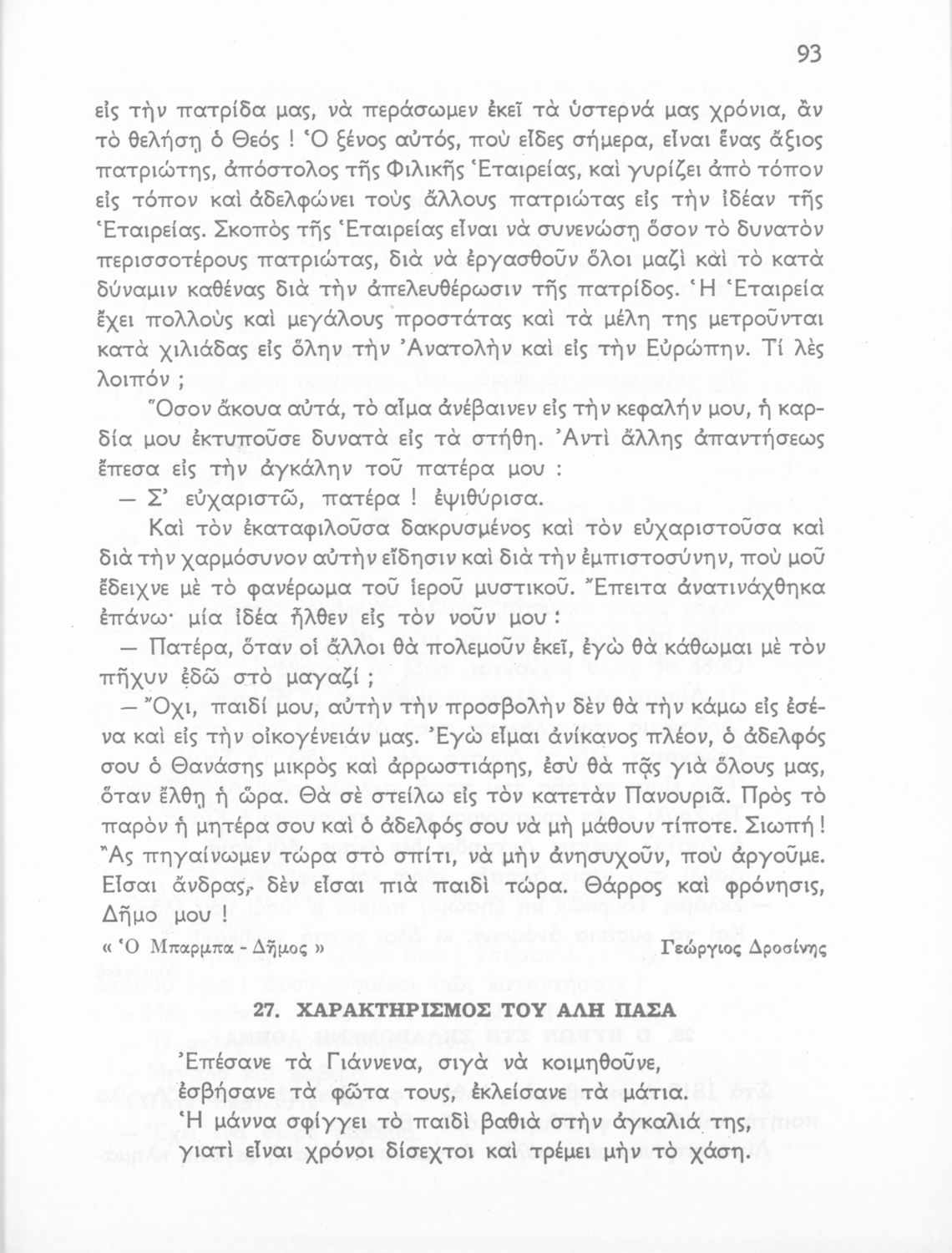 93

εἰς τὴν πατρίδα μας, νὰ περάσωμεν ἐκεῖ τὰ ὑστερνά μας χρόνια, ἂν τὸ θελήσῃ ὁ Θεός ! Ὁ ξένος αὐτός, ποὺ εἶδες σήμερα, εἶναι ἕνας ἄξιος πατριώτης, ἀπόστολος τῆς Φιλικῆς Ἑταιρείας, καὶ γυρίζει ἀπὸ τόπον εἰς τόπον καὶ ἀδελφώνει τοὺς ἄλλους πατριώτας εἰς τὴν ἰδέαν τῆς Ἑταιρείας. Σκοπὸς τῆς Ἑταιρείας εἶναι νὰ συνενώσῃ ὅσον τὸ δυνατὸν περισσοτέρους πατριώτας, διὰ νὰ ἐργασθοῦν ὅλοι μαζὶ καὶ τὸ κατὰ δύναμιν καθένας διὰ τὴν ἀπελευθέρωσιν τῆς πατρίδος. Ἡ Ἑταιρεία ἔχει πολλοὺς καὶ μεγάλους προστάτας καὶ τὰ μέλη της μετροῦνται κατὰ χιλιάδας εἰς ὅλην τὴν Ἀνατολὴν καὶ εἰς τὴν Εὐρώπην. Τί λὲς λοιπόν ;

Ὅσον ἄκουα αὐτά, τὸ αἷμα ἀνέβαινεν εἰς τὴν κεφαλήν μου, ἡ καρδία μου ἐκτυποῦσε δυνατὰ εἰς τὰ στήθη. Ἀντὶ ἄλλης ἀπαντήσεως ἔπεσα εἰς τὴν ἀγκάλην τοῦ πατέρα μου :

— Σ' εὐχαριστῶ, πατέρα ! ἐψιθύρισα.

Καὶ τὸν ἐκαταφιλοῦσα δακρυσμένος καὶ τὸν εὐχαριστοῦσα καὶ διὰ τὴν χαρμόσυνον αὐτὴν εἴδησιν καὶ διὰ τὴν ἐμπιστοσύνην, ποὺ μοῦ ἔδειχνε μὲ τὸ φανέρωμα τοῦ ἱεροῦ μυστικοῦ. Ἔπειτα ἀνατινάχθηκα ἐπάνω· μία ἰδέα ἦλθεν εἰς τὸν νοῦν μου :

— Πατέρα, ὅταν οἱ ἄλλοι θὰ πολεμοῦν ἐκεῖ, ἐγὼ θὰ κάθωμαι μὲ τὸν πῆχυν ἐδῶ στὸ μαγαζί ;

— Ὄχι, παιδί μου, αὐτὴν τὴν προσβολὴν δὲν θὰ τὴν κάμω εἰς ἐσένα καὶ εἰς τὴν οἰκογένειάν μας. Ἐγὼ εἶμαι ἀνίκανος πλέον, ὁ ἀδελφός σου ὁ Θανάσης μικρὸς καὶ ἀρρωστιάρης, ἐσὺ θὰ πᾷς γιὰ ὅλους μας, ὅταν ἔλθῃ ἡ ὥρα. Θὰ σὲ στείλω εἰς τὸν κατετὰν Πανουριᾶ. Πρὸς τὸ παρὸν ἡ μητέρα σου καὶ ὁ ἀδελφός σου νὰ μὴ μάθουν τίποτε. Σιωπή ! Ἂς πηγαίνωμεν τώρα στὸ σπίτι, νὰ μὴν ἀνησυχοῦν, ποὺ ἀργοῦμε. Εἶσαι ἄνδρας, δὲν εἶσαι πιὰ παιδὶ τώρα. Θάρρος καὶ φρόνησις, Δῆμο μου !

« Ὁ Μπαρμπα - Δῆμος » Γεώργιος Δροσίνης

27. ΧΑΡΑΚΤΗΡΙΣΜΟΣ ΤΟΥ ΑΛΗ ΠΑΣΑ

Ἐπέσανε τὰ Γιάννενα, σιγὰ νὰ κοιμηθοῦνε,
ἐσβήσανε τὰ φῶτα τους, ἐκλείσανε τὰ μάτια.
Ἡ μάννα σφίγγει τὸ παιδὶ βαθιὰ στὴν ἀγκαλιά της,
γιατὶ εἶναι χρόνοι δίσεχτοι καὶ τρέμει μὴν τὸ χάσῃ.